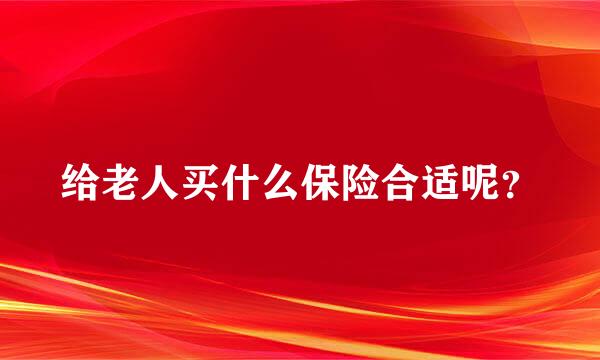 给老人买什么保险合适呢？